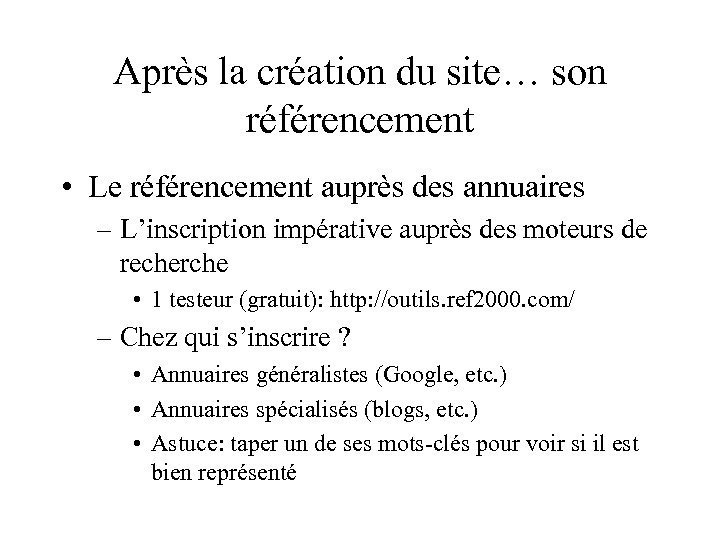 Après la création du site… son référencement

• Le référencement auprès des annuaires
– L’inscription impérative auprès des moteurs de recherche
• 1 testeur (gratuit): http://outils.ref2000.com/
– Chez qui s’inscrire ?
• Annuaires généralistes (Google, etc.)
• Annuaires spécialisés (blogs, etc.)
• Astuce: taper un de ses mots-clés pour voir si il est bien représenté